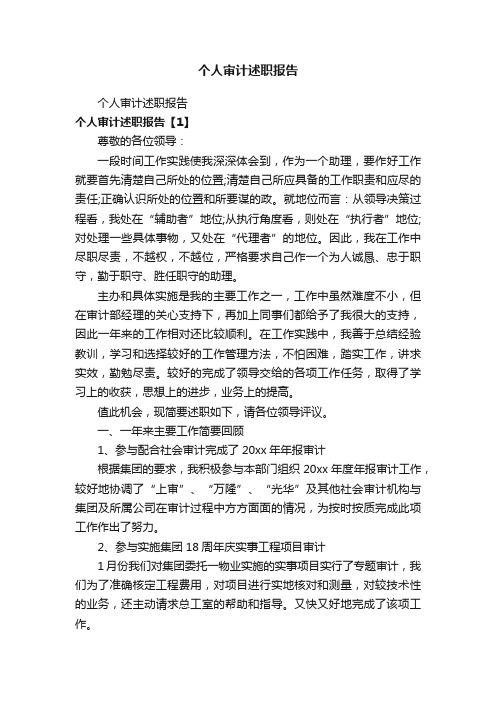 个人审计述职报告

个人审计述职报告

个人审计述职报告【1】

尊敬的各位领导：

一段时间工作实践使我深深体会到，作为一个助理，要作好工作就要首先清楚自己所处的位置;清楚自己所应具备的工作职责和应尽的责任;正确认识所处的位置和所要谋的政。就地位而言：从领导决策过程看，我处在“辅助者”地位;从执行角度看，则处在“执行者”地位;对处理一些具体事物，又处在“代理者”的地位。因此，我在工作中尽职尽责，不越权，不越位，严格要求自己作一个为人诚恳、忠于职守，勤于职守、胜任职守的助理。

主办和具体实施是我的主要工作之一，工作中虽然难度不小，但在审计部经理的关心支持下，再加上同事们都给予了我很大的支持，因此一年来的工作相对还比较顺利。在工作实践中，我善于总结经验教训，学习和选择较好的工作管理方法，不怕困难，踏实工作，讲求实效，勤勉尽责。较好的完成了领导交给的各项工作任务，取得了学习上的收获，思想上的进步，业务上的提高。

值此机会，现简要述职如下，请各位领导评议。

一、一年来主要工作简要回顾

1、参与配合社会审计完成了 20xx 年年报审计

根据集团的要求，我积极参与本部门组织 20xx 年度年报审计工作，较好地协调了“上审”、“万隆”、“光华”及其他社会审计机构与集团及所属公司在审计过程中方方面面的情况，为按时按质完成此项工作作出了努力。

2、参与实施集团 18 周年庆实事工程项目审计

1 月份我们对集团委托一物业实施的实事项目实行了专题审计，我们为了准确核定工程费用，对项目进行实地核对和测量，对较技术性的业务，还主动请求总工室的帮助和指导。又快又好地完成了该项工作。